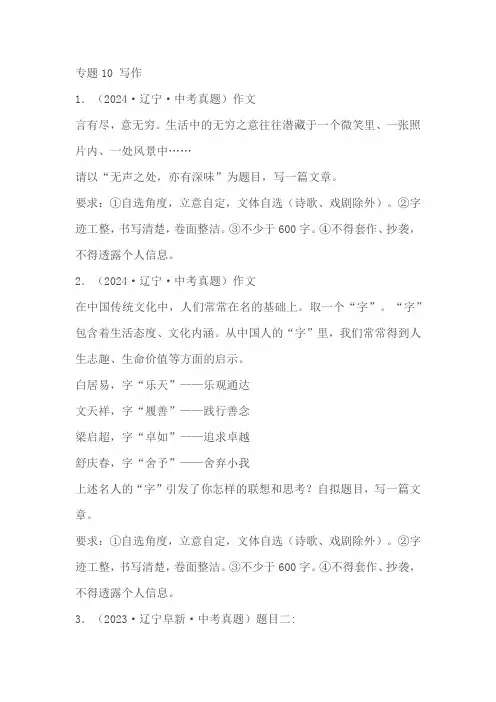 专题 10 写作

1. （2024·辽宁·中考真题）作文

言有尽，意无穷。生活中的无穷之意往往潜藏于一个微笑里、一张照片内、一处风景中……

请以“无声之处，亦有深味”为题目，写一篇文章。

要求：①自选角度，立意自定，文体自选（诗歌、戏剧除外）。②字迹工整，书写清楚，卷面整洁。③不少于 600 字。④不得套作、抄袭，不得透露个人信息。

2. （2024·辽宁·中考真题）作文

在中国传统文化中，人们常常在名的基础上。取一个“字”。“字”包含着生活态度、文化内涵。从中国人的“字”里，我们常常得到人生志趣、生命价值等方面的启示。

白居易，字“乐天”——乐观通达

文天祥，字“履善”——践行善念

梁启超，字“卓如”——追求卓越

舒庆春，字“舍予”——舍弃小我

上述名人的“字”引发了你怎样的联想和思考？自拟题目，写一篇文章。

要求：①自选角度，立意自定，文体自选（诗歌、戏剧除外）。②字迹工整，书写清楚，卷面整洁。③不少于 600 字。④不得套作、抄袭，不得透露个人信息。

3. （2023·辽宁阜新·中考真题）题目二: